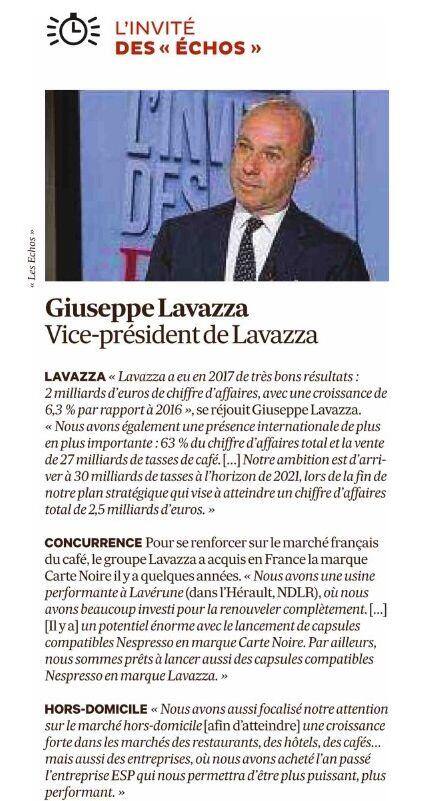 L'INVITÉ DES « ÉCHOS »

« Les Echos »

Giuseppe Lavazza
Vice-président de Lavazza

LAVAZZA « Lavazza a eu en 2017 de très bons résultats : 2 milliards d'euros de chiffre d'affaires, avec une croissance de 6,3 % par rapport à 2016 », se réjouit Giuseppe Lavazza. « Nous avons également une présence internationale de plus en plus importante : 63 % du chiffre d'affaires total et la vente de 27 milliards de tasses de café. [...] Notre ambition est d'arriver à 30 milliards de tasses à l'horizon de 2021, lors de la fin de notre plan stratégique qui vise à atteindre un chiffre d'affaires total de 2,5 milliards d'euros. »

CONCURRENCE Pour se renforcer sur le marché français du café, le groupe Lavazza a acquis en France la marque Carte Noire il y a quelques années. « Nous avons une usine performante à Lavérune (dans l'Hérault, NDLR), où nous avons beaucoup investi pour la renouveler complètement. [...] [Il y a] un potentiel énorme avec le lancement de capsules compatibles Nespresso en marque Carte Noire. Par ailleurs, nous sommes prêts à lancer aussi des capsules compatibles Nespresso en marque Lavazza. »

HORS-DOMICILE « Nous avons aussi focalisé notre attention sur le marché hors-domicile [afin d'atteindre] une croissance forte dans les marchés des restaurants, des hôtels, des cafés... mais aussi des entreprises, où nous avons acheté l'an passé l'entreprise ESP qui nous permettra d'être plus puissant, plus performant. »